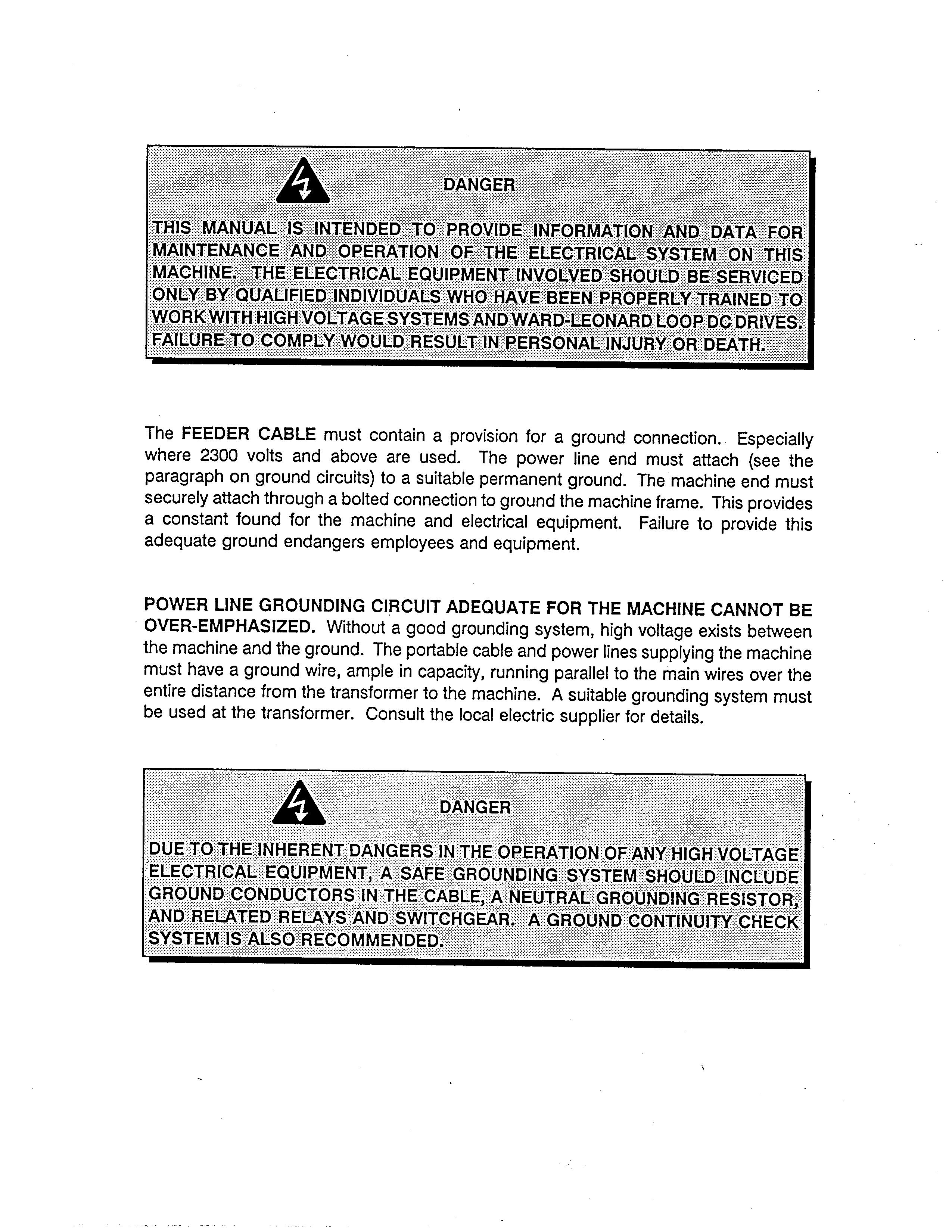 DANGER

THIS MANUAL IS INTENDED TO PROVIDE INFORMATION AND DATA FOR MAINTENANCE AND OPERATION OF THE ELECTRICAL SYSTEM ON THIS MACHINE. THE ELECTRICAL EQUIPMENT INVOLVED SHOULD BE SERVICED ONLY BY QUALIFIED INDIVIDUALS WHO HAVE BEEN PROPERLY TRAINED TO WORK WITH HIGH VOLTAGE SYSTEMS AND WARD-LEONARD LOOP DC DRIVES. FAILURE TO COMPLY WOULD RESULT IN PERSONAL INJURY OR DEATH.

The FEEDER CABLE must contain a provision for a ground connection. Especially where 2300 volts and above are used. The power line end must attach (see the paragraph on ground circuits) to a suitable permanent ground. The machine end must securely attach through a bolted connection to ground the machine frame. This provides a constant found for the machine and electrical equipment. Failure to provide this adequate ground endangers employees and equipment.

POWER LINE GROUNDING CIRCUIT ADEQUATE FOR THE MACHINE CANNOT BE OVER-EMPHASIZED. Without a good grounding system, high voltage exists between the machine and the ground. The portable cable and power lines supplying the machine must have a ground wire, ample in capacity, running parallel to the main wires over the entire distance from the transformer to the machine. A suitable grounding system must be used at the transformer. Consult the local electric supplier for details.

DANGER

DUE TO THE INHERENT DANGERS IN THE OPERATION OF ANY HIGH VOLTAGE ELECTRICAL EQUIPMENT, A SAFE GROUNDING SYSTEM SHOULD INCLUDE GROUND CONDUCTORS IN THE CABLE, A NEUTRAL GROUNDING RESISTOR, AND RELATED RELAYS AND SWITCHGEAR. A GROUND CONTINUITY CHECK SYSTEM IS ALSO RECOMMENDED.